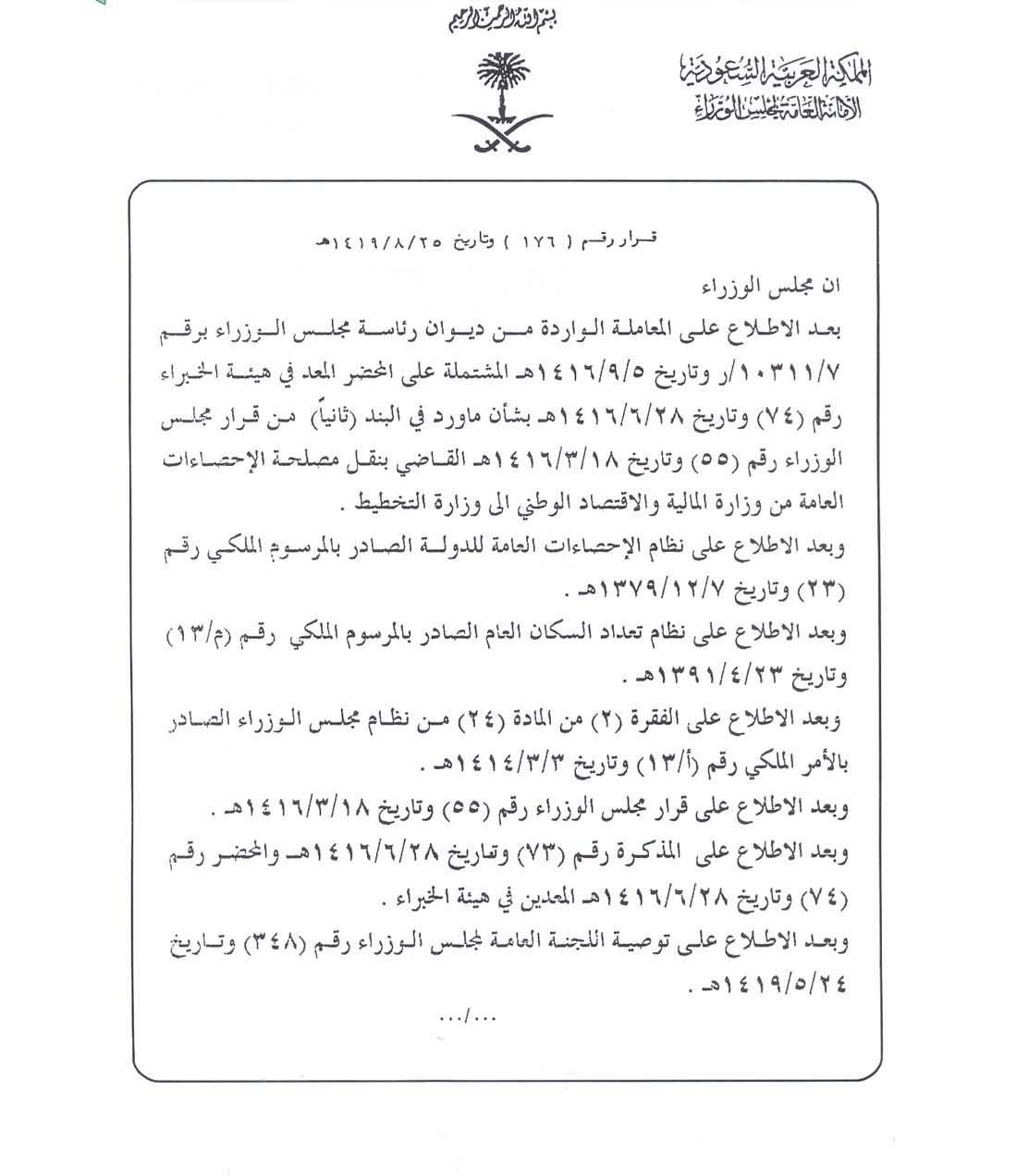 بسم الله الرحمن الرحيم

المملكة العربية السعودية
الأمانة العامة لمجلس الوزراء

قرار رقم ( ١٧٦ ) وتاريخ ١٤١٩/٨/٢٥هـ

ان مجلس الوزراء

بعد الاطلاع على المعاملة الواردة من ديوان رئاسة مجلس الوزراء برقم ٧/١٠٣١١/ر وتاريخ ١٤١٦/٩/٥هـ المشتملة على المحضر المعد في هيئة الخبراء رقم (٧٤) وتاريخ ١٤١٦/٦/٢٨هـ بشأن ماورد في البند (ثانياً) من قرار مجلس الوزراء رقم (٥٥) وتاريخ ١٤١٦/٣/١٨هـ القاضي بنقل مصلحة الإحصاءات العامة من وزارة المالية والاقتصاد الوطني الى وزارة التخطيط .

وبعد الاطلاع على نظام الإحصاءات العامة للدولة الصادر بالمرسوم الملكي رقم (٢٣) وتاريخ ١٣٧٩/١٢/٧هـ .

وبعد الاطلاع على نظام تعداد السكان العام الصادر بالمرسوم الملكي رقم (م/١٣) وتاريخ ١٣٩١/٤/٢٣هـ .

وبعد الاطلاع على الفقرة (٢) من المادة (٢٤) من نظام مجلس الوزراء الصادر بالأمر الملكي رقم (أ/١٣) وتاريخ ١٤١٤/٣/٣هـ .

وبعد الاطلاع على قرار مجلس الوزراء رقم (٥٥) وتاريخ ١٤١٦/٣/١٨هـ .

وبعد الاطلاع على المذكرة رقم (٧٣) وتاريخ ١٤١٦/٦/٢٨هـ والمحضر رقم (٧٤) وتاريخ ١٤١٦/٦/٢٨هـ المعدين في هيئة الخبراء .

وبعد الاطلاع على توصية اللجنة العامة لمجلس الوزراء رقم (٣٤٨) وتاريخ ١٤١٩/٥/٢٤هـ .

.../...